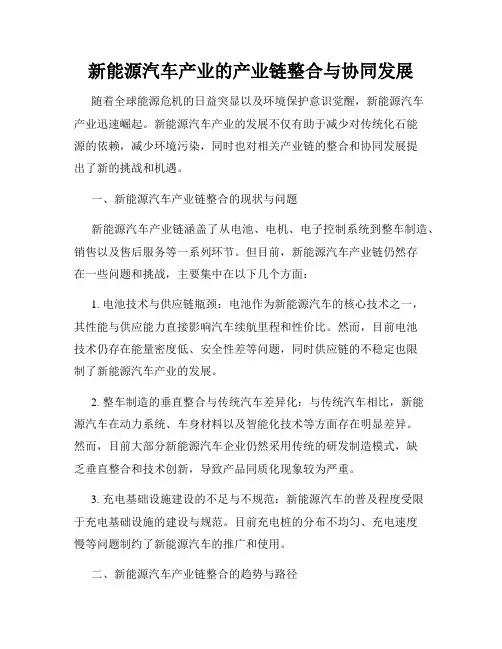 新能源汽车产业的产业链整合与协同发展

随着全球能源危机的日益突显以及环境保护意识觉醒，新能源汽车产业迅速崛起。新能源汽车产业的发展不仅有助于减少对传统化石能源的依赖，减少环境污染，同时也对相关产业链的整合和协同发展提出了新的挑战和机遇。

一、新能源汽车产业链整合的现状与问题

新能源汽车产业链涵盖了从电池、电机、电子控制系统到整车制造、销售以及售后服务等一系列环节。但目前，新能源汽车产业链仍然存在一些问题和挑战，主要集中在以下几个方面：

1. 电池技术与供应链瓶颈：电池作为新能源汽车的核心技术之一，其性能与供应能力直接影响汽车续航里程和性价比。然而，目前电池技术仍存在能量密度低、安全性差等问题，同时供应链的不稳定也限制了新能源汽车产业的发展。

2. 整车制造的垂直整合与传统汽车差异化：与传统汽车相比，新能源汽车在动力系统、车身材料以及智能化技术等方面存在明显差异。然而，目前大部分新能源汽车企业仍然采用传统的研发制造模式，缺乏垂直整合和技术创新，导致产品同质化现象较为严重。

3. 充电基础设施建设的不足与不规范：新能源汽车的普及程度受限于充电基础设施的建设与规范。目前充电桩的分布不均匀、充电速度慢等问题制约了新能源汽车的推广和使用。

二、新能源汽车产业链整合的趋势与路径